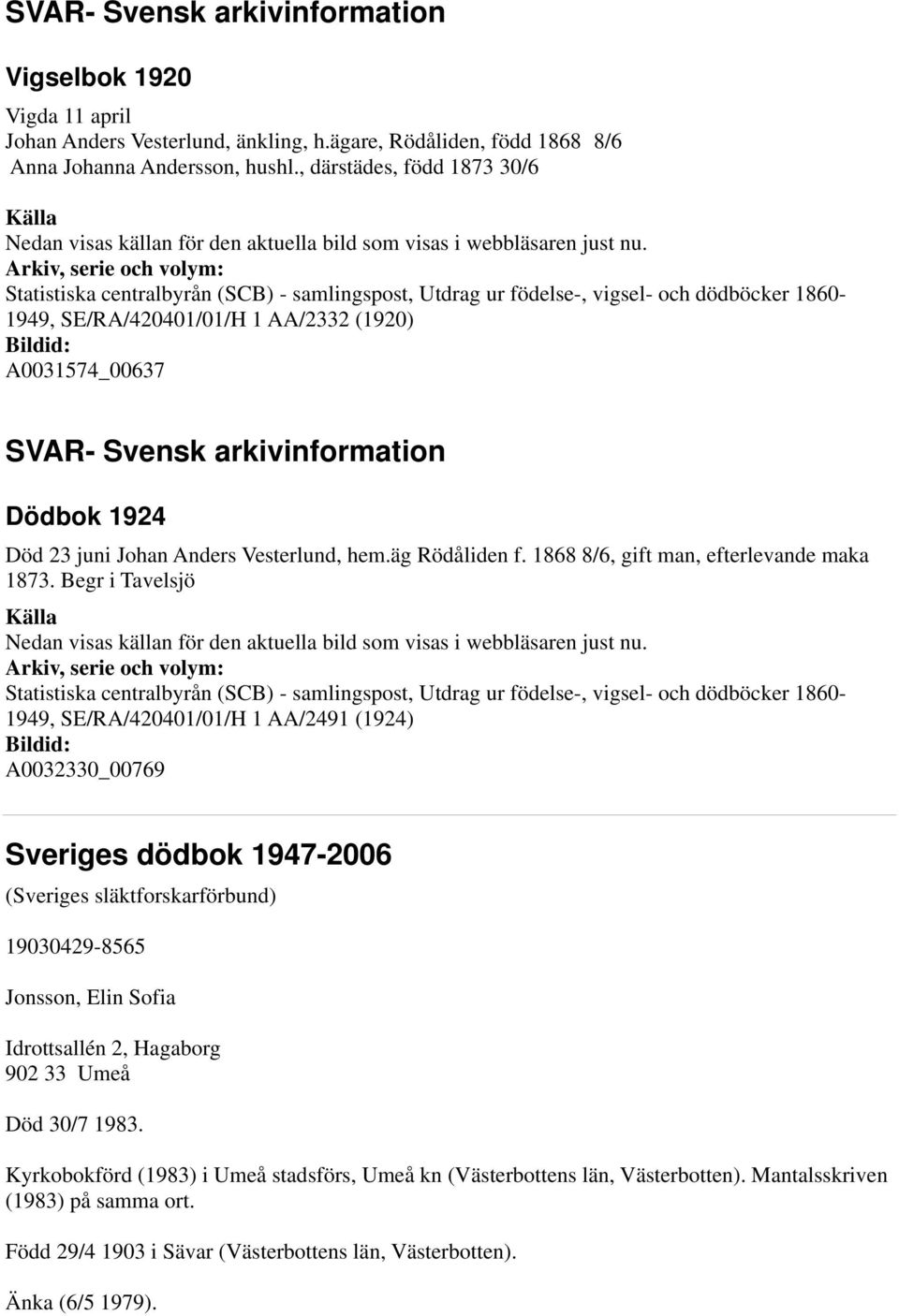 SVAR- Svensk arkivinformation

Vigselbok 1920

Vigda 11 april
Johan Anders Vesterlund, änkling, h.ägare, Rödåliden, född 1868 8/6
Anna Johanna Andersson, hushl., därstädes, född 1873 30/6

Källa
Nedan visas källan för den aktuella bild som visas i webbläsaren just nu.
Arkiv, serie och volym:
Statistiska centralbyrån (SCB) - samlingspost, Utdrag ur födelse-, vigsel- och dödböcker 1860-1949, SE/RA/420401/01/H 1 AA/2332 (1920)
Bildid:
A0031574_00637

SVAR- Svensk arkivinformation

Dödbok 1924

Död 23 juni Johan Anders Vesterlund, hem.äg Rödåliden f. 1868 8/6, gift man, efterlevande maka 1873. Begr i Tavelsjö
Källa
Nedan visas källan för den aktuella bild som visas i webbläsaren just nu.
Arkiv, serie och volym:
Statistiska centralbyrån (SCB) - samlingspost, Utdrag ur födelse-, vigsel- och dödböcker 1860-1949, SE/RA/420401/01/H 1 AA/2491 (1924)
Bildid:
A0032330_00769

Sveriges dödbok 1947-2006

(Sveriges släktforskarförbund)

19030429-8565

Jonsson, Elin Sofia

Idrottsallén 2, Hagaborg
902 33 Umeå

Död 30/7 1983.

Kyrkobokförd (1983) i Umeå stadsförs, Umeå kn (Västerbottens län, Västerbotten). Mantalsskriven (1983) på samma ort.

Född 29/4 1903 i Sävar (Västerbottens län, Västerbotten).

Änka (6/5 1979).